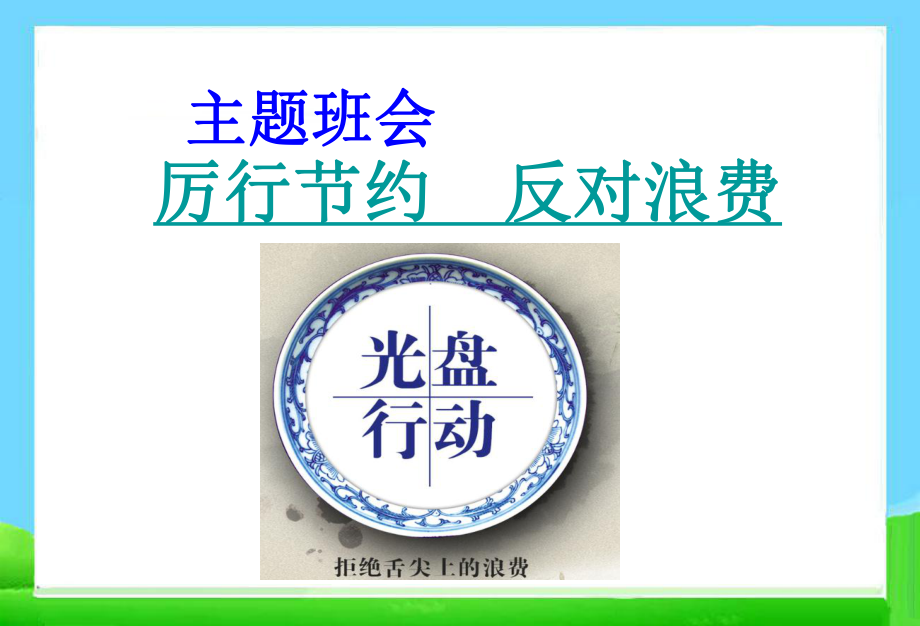 主题班会
厉行节约　反对浪费

光盘
行动

拒绝舌尖上的浪费